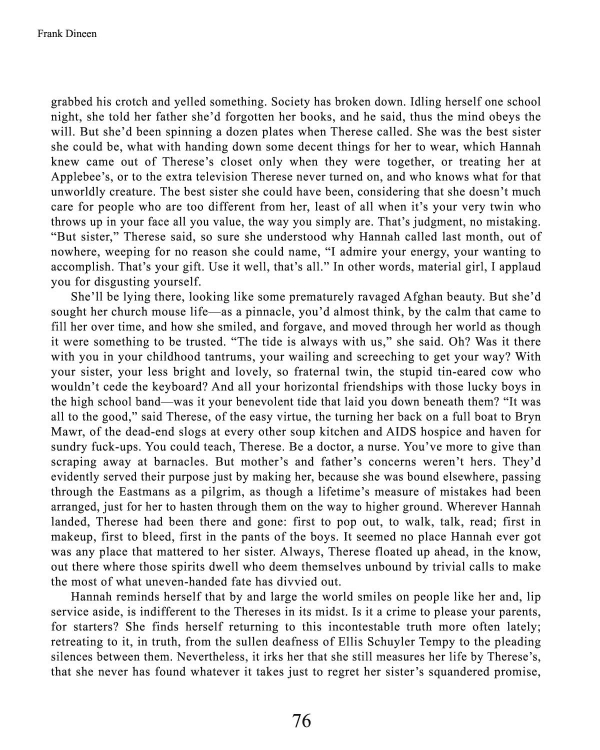 Frank Dineen

grabbed his crotch and yelled something. Society has broken down. Idling herself one school night, she told her father she'd forgotten her books, and he said, thus the mind obeys the will. But she'd been spinning a dozen plates when Therese called. She was the best sister she could be, what with handing down some decent things for her to wear, which Hannah knew came out of Therese's closet only when they were together, or treating her at Applebee's, or to the extra television Therese never turned on, and who knows what for that unworldly creature. The best sister she could have been, considering that she doesn't much care for people who are too different from her, least of all when it's your very twin who throws up in your face all you value, the way you simply are. That's judgment, no mistaking. "But sister," Therese said, so sure she understood why Hannah called last month, out of nowhere, weeping for no reason she could name, "I admire your energy, your wanting to accomplish. That's your gift. Use it well, that's all." In other words, material girl, I applaud you for disgusting yourself.

She'll be lying there, looking like some prematurely ravaged Afghan beauty. But she'd sought her church mouse life—as a pinnacle, you'd almost think, by the calm that came to fill her over time, and how she smiled, and forgave, and moved through her world as though it were something to be trusted. "The tide is always with us," she said. Oh? Was it there with you in your childhood tantrums, your wailing and screeching to get your way? With your sister, your less bright and lovely, so fraternal twin, the stupid tin-eared cow who wouldn't cede the keyboard? And all your horizontal friendships with those lucky boys in the high school band—was it your benevolent tide that laid you down beneath them? "It was all to the good," said Therese, of the easy virtue, the turning her back on a full boat to Bryn Mawr, of the dead-end slogs at every other soup kitchen and AIDS hospice and haven for sundry fuck-ups. You could teach, Therese. Be a doctor, a nurse. You've more to give than scraping away at barnacles. But mother's and father's concerns weren't hers. They'd evidently served their purpose just by making her, because she was bound elsewhere, passing through the Eastmans as a pilgrim, as though a lifetime's measure of mistakes had been arranged, just for her to hasten through them on the way to higher ground. Wherever Hannah landed, Therese had been there and gone: first to pop out, to walk, talk, read; first in makeup, first to bleed, first in the pants of the boys. It seemed no place Hannah ever got was any place that mattered to her sister. Always, Therese floated up ahead, in the know, out there where those spirits dwell who deem themselves unbound by trivial calls to make the most of what uneven-handed fate has divvied out.

Hannah reminds herself that by and large the world smiles on people like her and, lip service aside, is indifferent to the Thereses in its midst. Is it a crime to please your parents, for starters? She finds herself returning to this incontestable truth more often lately; retreating to it, in truth, from the sullen deafness of Ellis Schuyler Tempy to the pleading silences between them. Nevertheless, it irks her that she still measures her life by Therese's, that she never has found whatever it takes just to regret her sister's squandered promise,

76